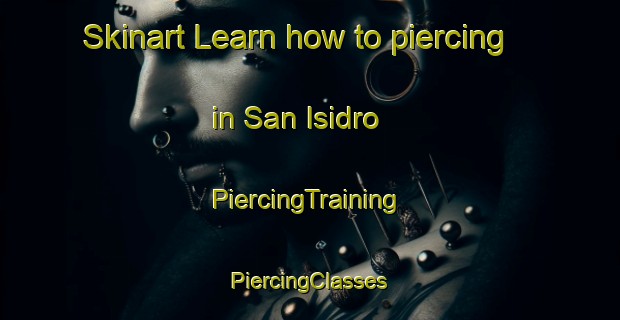 Skinart Learn how to piercing

in San Isidro

PiercingTraining

PiercingClasses